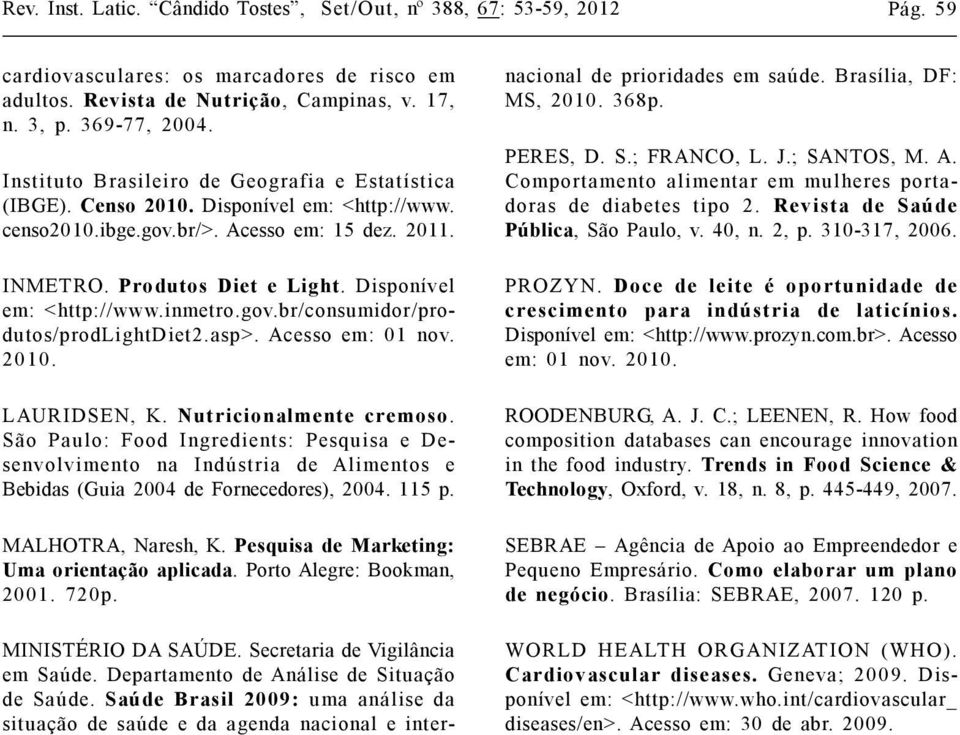 Rev. Inst. Latic. “Cândido Tostes”, Set/Out, nº 388, 67: 53-59, 2012 Pág. 59

cardiovasculares: os marcadores de risco em adultos. Revista de Nutrição, Campinas, v. 17, n. 3, p. 369-77, 2004.

Instituto Brasileiro de Geografia e Estatística (IBGE). Censo 2010. Disponível em: <http://www.censo2010.ibge.gov.br/>. Acesso em: 15 dez. 2011.

INMETRO. Produtos Diet e Light. Disponível em: <http://www.inmetro.gov.br/consumidor/produtos/prodLightDiet2.asp>. Acesso em: 01 nov. 2010.

LAURIDSEN, K. Nutricionalmente cremoso. São Paulo: Food Ingredients: Pesquisa e Desenvolvimento na Indústria de Alimentos e Bebidas (Guia 2004 de Fornecedores), 2004. 115 p.

MALHOTRA, Naresh, K. Pesquisa de Marketing: Uma orientação aplicada. Porto Alegre: Bookman, 2001. 720p.

MINISTÉRIO DA SAÚDE. Secretaria de Vigilância em Saúde. Departamento de Análise de Situação de Saúde. Saúde Brasil 2009: uma análise da situação de saúde e da agenda nacional e internacional de prioridades em saúde. Brasília, DF: MS, 2010. 368p.

PERES, D. S.; FRANCO, L. J.; SANTOS, M. A. Comportamento alimentar em mulheres portadoras de diabetes tipo 2. Revista de Saúde Pública, São Paulo, v. 40, n. 2, p. 310-317, 2006.

PROZYN. Doce de leite é oportunidade de crescimento para indústria de laticínios. Disponível em: <http://www.prozyn.com.br>. Acesso em: 01 nov. 2010.

ROODENBURG, A. J. C.; LEENEN, R. How food composition databases can encourage innovation in the food industry. Trends in Food Science & Technology, Oxford, v. 18, n. 8, p. 445-449, 2007.

SEBRAE – Agência de Apoio ao Empreendedor e Pequeno Empresário. Como elaborar um plano de negócio. Brasília: SEBRAE, 2007. 120 p.

WORLD HEALTH ORGANIZATION (WHO). Cardiovascular diseases. Geneva; 2009. Disponível em: <http://www.who.int/cardiovascular_diseases/en>. Acesso em: 30 de abr. 2009.